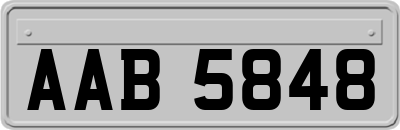 AAB 5848